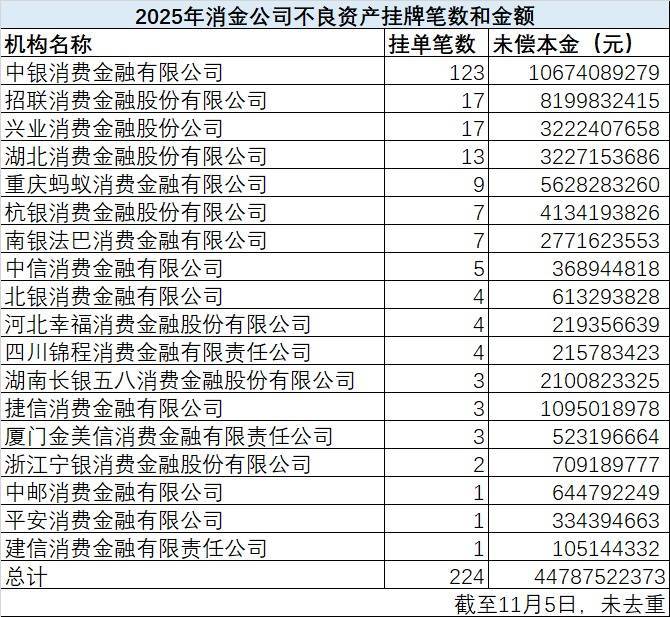 2025年消金公司不良资产挂牌笔数和金额

| 机构名称 | 挂单笔数 | 未偿本金（元） |
|---|---|---|
| 中银消费金融有限公司 | 123 | 10674089279 |
| 招联消费金融股份有限公司 | 17 | 8199832415 |
| 兴业消费金融股份公司 | 17 | 3222407658 |
| 湖北消费金融股份有限公司 | 13 | 3227153686 |
| 重庆蚂蚁消费金融有限公司 | 9 | 5628283260 |
| 杭银消费金融股份有限公司 | 7 | 4134193826 |
| 南银法巴消费金融有限公司 | 7 | 2771623553 |
| 中信消费金融有限公司 | 5 | 368944818 |
| 北银消费金融有限公司 | 4 | 613293828 |
| 河北幸福消费金融股份有限公司 | 4 | 219356639 |
| 四川锦程消费金融有限责任公司 | 4 | 215783423 |
| 湖南长银五八消费金融股份有限公司 | 3 | 2100823325 |
| 捷信消费金融有限公司 | 3 | 1095018978 |
| 厦门金美信消费金融有限责任公司 | 3 | 523196664 |
| 浙江宁银消费金融股份有限公司 | 2 | 709189777 |
| 中邮消费金融有限公司 | 1 | 644792249 |
| 平安消费金融有限公司 | 1 | 334394663 |
| 建信消费金融有限责任公司 | 1 | 105144332 |
| 总计 | 224 | 44787522373 |

截至11月5日，未去重